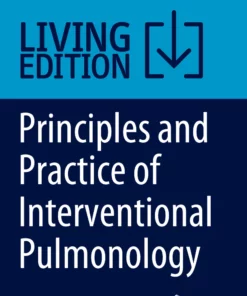 LIVING EDITION

Principles and Practice of Interventional Pulmonology